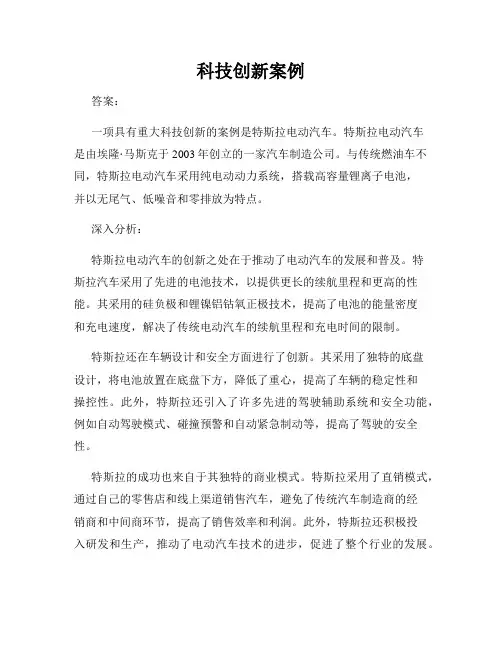 科技创新案例

答案：

一项具有重大科技创新的案例是特斯拉电动汽车。特斯拉电动汽车是由埃隆·马斯克于2003年创立的一家汽车制造公司。与传统燃油车不同，特斯拉电动汽车采用纯电动动力系统，搭载高容量锂离子电池，并以无尾气、低噪音和零排放为特点。

深入分析：

特斯拉电动汽车的创新之处在于推动了电动汽车的发展和普及。特斯拉汽车采用了先进的电池技术，以提供更长的续航里程和更高的性能。其采用的硅负极和锂镍铝钴氧正极技术，提高了电池的能量密度和充电速度，解决了传统电动汽车的续航里程和充电时间的限制。

特斯拉还在车辆设计和安全方面进行了创新。其采用了独特的底盘设计，将电池放置在底盘下方，降低了重心，提高了车辆的稳定性和操控性。此外，特斯拉还引入了许多先进的驾驶辅助系统和安全功能，例如自动驾驶模式、碰撞预警和自动紧急制动等，提高了驾驶的安全性。

特斯拉的成功也来自于其独特的商业模式。特斯拉采用了直销模式，通过自己的零售店和线上渠道销售汽车，避免了传统汽车制造商的经销商和中间商环节，提高了销售效率和利润。此外，特斯拉还积极投入研发和生产，推动了电动汽车技术的进步，促进了整个行业的发展。